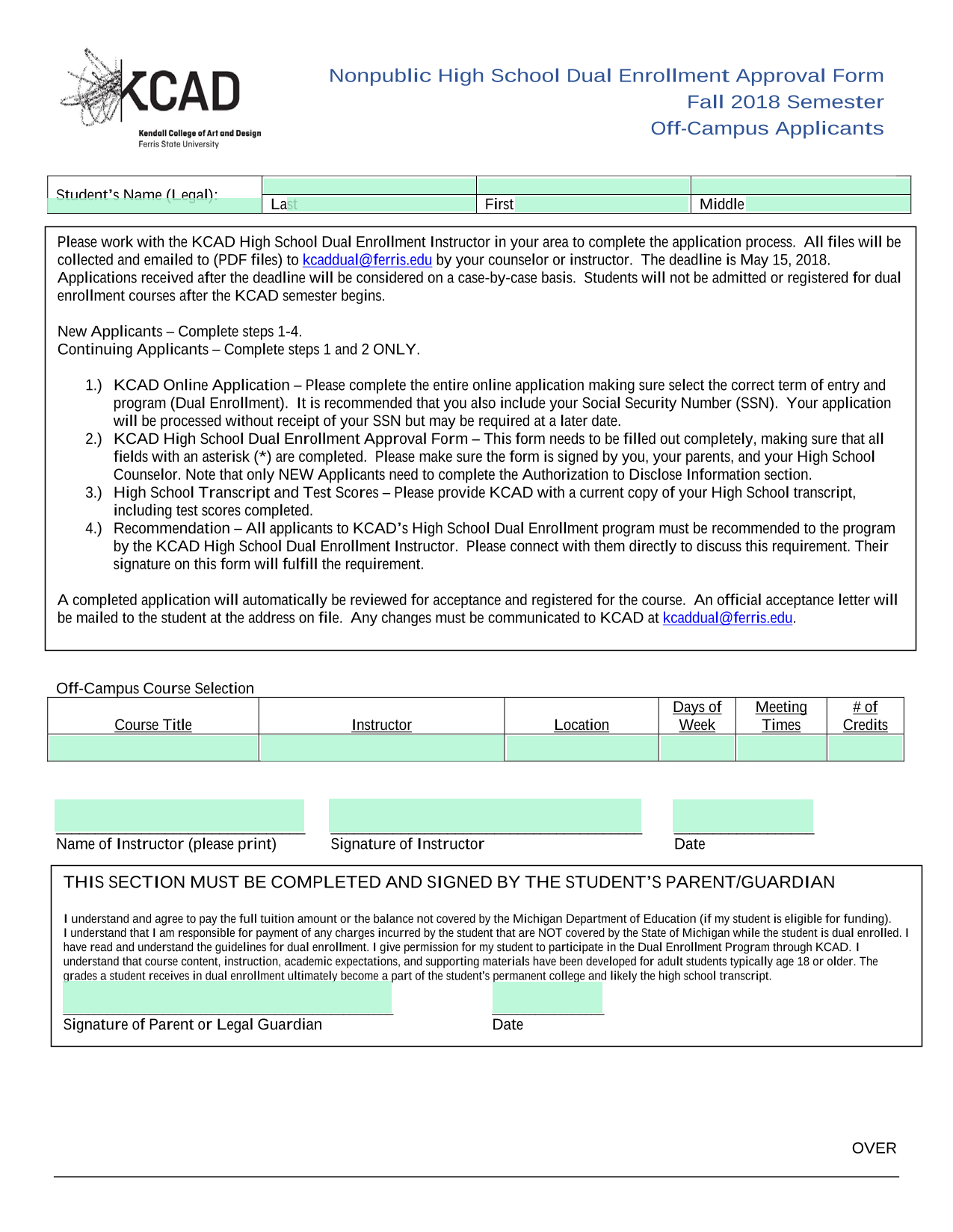 KCAD
Kendall College of Art and Design
Ferris State University

Nonpublic High School Dual Enrollment Approval Form
Fall 2018 Semester
Off-Campus Applicants

| Student's Name (Legal): | Last | First | Middle |
|---|---|---|---|

Please work with the KCAD High School Dual Enrollment Instructor in your area to complete the application process. All files will be collected and emailed to (PDF files) to kcaddual@ferris.edu by your counselor or instructor. The deadline is May 15, 2018. Applications received after the deadline will be considered on a case-by-case basis. Students will not be admitted or registered for dual enrollment courses after the KCAD semester begins.

New Applicants – Complete steps 1-4.
Continuing Applicants – Complete steps 1 and 2 ONLY.

1.) KCAD Online Application – Please complete the entire online application making sure select the correct term of entry and program (Dual Enrollment). It is recommended that you also include your Social Security Number (SSN). Your application will be processed without receipt of your SSN but may be required at a later date.
2.) KCAD High School Dual Enrollment Approval Form – This form needs to be filled out completely, making sure that all fields with an asterisk (*) are completed. Please make sure the form is signed by you, your parents, and your High School Counselor. Note that only NEW Applicants need to complete the Authorization to Disclose Information section.
3.) High School Transcript and Test Scores – Please provide KCAD with a current copy of your High School transcript, including test scores completed.
4.) Recommendation – All applicants to KCAD's High School Dual Enrollment program must be recommended to the program by the KCAD High School Dual Enrollment Instructor. Please connect with them directly to discuss this requirement. Their signature on this form will fulfill the requirement.

A completed application will automatically be reviewed for acceptance and registered for the course. An official acceptance letter will be mailed to the student at the address on file. Any changes must be communicated to KCAD at kcaddual@ferris.edu.

Off-Campus Course Selection

| Course Title | Instructor | Location | Days of Week | Meeting Times | # of Credits |
|---|---|---|---|---|---|
| | | | | | |

Name of Instructor (please print)
Signature of Instructor
Date

THIS SECTION MUST BE COMPLETED AND SIGNED BY THE STUDENT'S PARENT/GUARDIAN

I understand and agree to pay the full tuition amount or the balance not covered by the Michigan Department of Education (if my student is eligible for funding). I understand that I am responsible for payment of any charges incurred by the student that are NOT covered by the State of Michigan while the student is dual enrolled. I have read and understand the guidelines for dual enrollment. I give permission for my student to participate in the Dual Enrollment Program through KCAD. I understand that course content, instruction, academic expectations, and supporting materials have been developed for adult students typically age 18 or older. The grades a student receives in dual enrollment ultimately become a part of the student's permanent college and likely the high school transcript.

Signature of Parent or Legal Guardian
Date

OVER